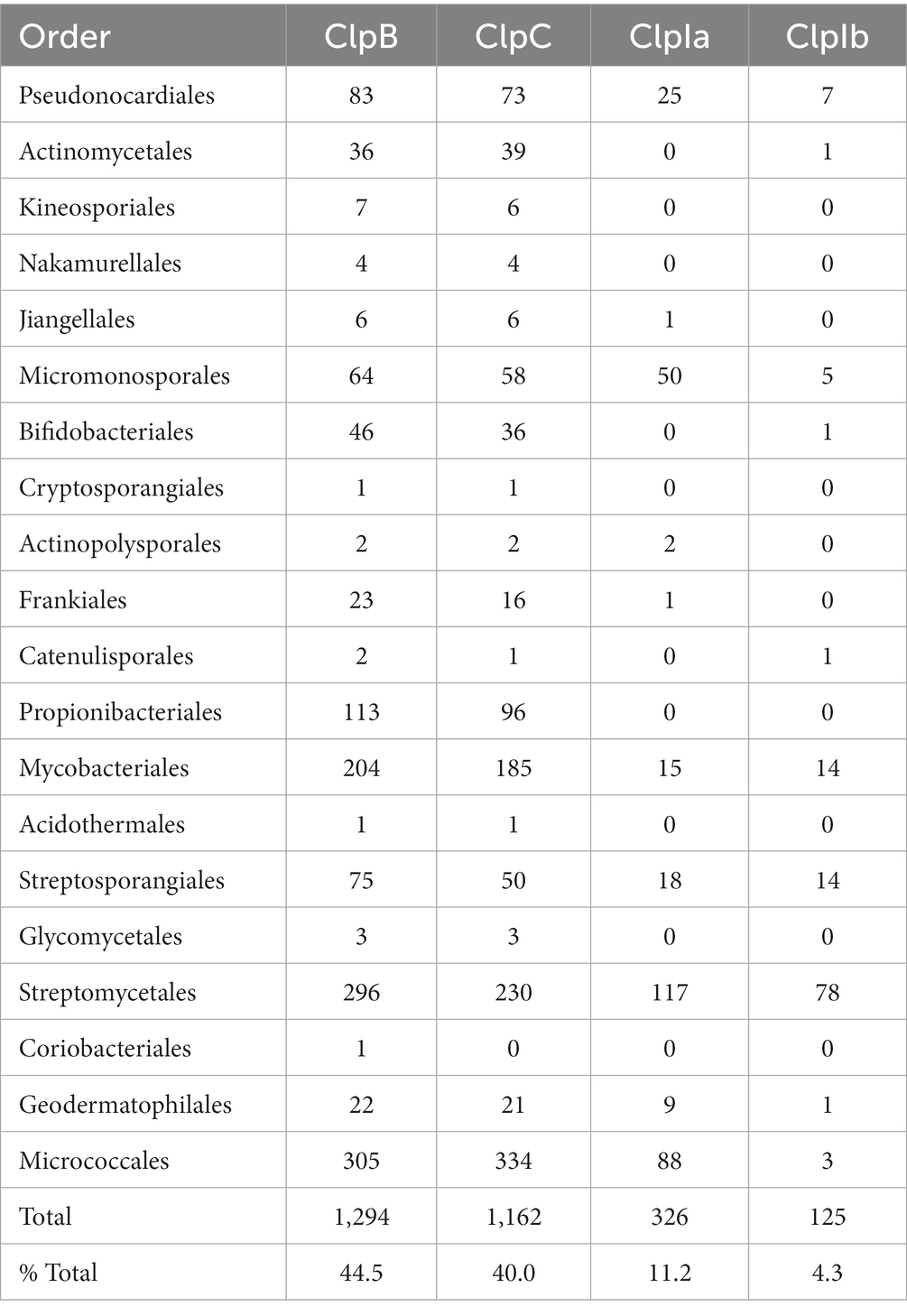 | Order | ClpB | ClpC | ClpIa | ClpIb |
|---|---|---|---|---|
| Pseudonocardiales | 83 | 73 | 25 | 7 |
| Actinomycetales | 36 | 39 | 0 | 1 |
| Kineosporiales | 7 | 6 | 0 | 0 |
| Nakamurellales | 4 | 4 | 0 | 0 |
| Jiangellales | 6 | 6 | 1 | 0 |
| Micromonosporales | 64 | 58 | 50 | 5 |
| Bifidobacteriales | 46 | 36 | 0 | 1 |
| Cryptosporangiales | 1 | 1 | 0 | 0 |
| Actinopolysporales | 2 | 2 | 2 | 0 |
| Frankiales | 23 | 16 | 1 | 0 |
| Catenulisporales | 2 | 1 | 0 | 1 |
| Propionibacteriales | 113 | 96 | 0 | 0 |
| Mycobacteriales | 204 | 185 | 15 | 14 |
| Acidothermales | 1 | 1 | 0 | 0 |
| Streptosporangiales | 75 | 50 | 18 | 14 |
| Glycomycetales | 3 | 3 | 0 | 0 |
| Streptomycetales | 296 | 230 | 117 | 78 |
| Coriobacteriales | 1 | 0 | 0 | 0 |
| Geodermatophilales | 22 | 21 | 9 | 1 |
| Micrococcales | 305 | 334 | 88 | 3 |
| Total | 1,294 | 1,162 | 326 | 125 |
| % Total | 44.5 | 40.0 | 11.2 | 4.3 |